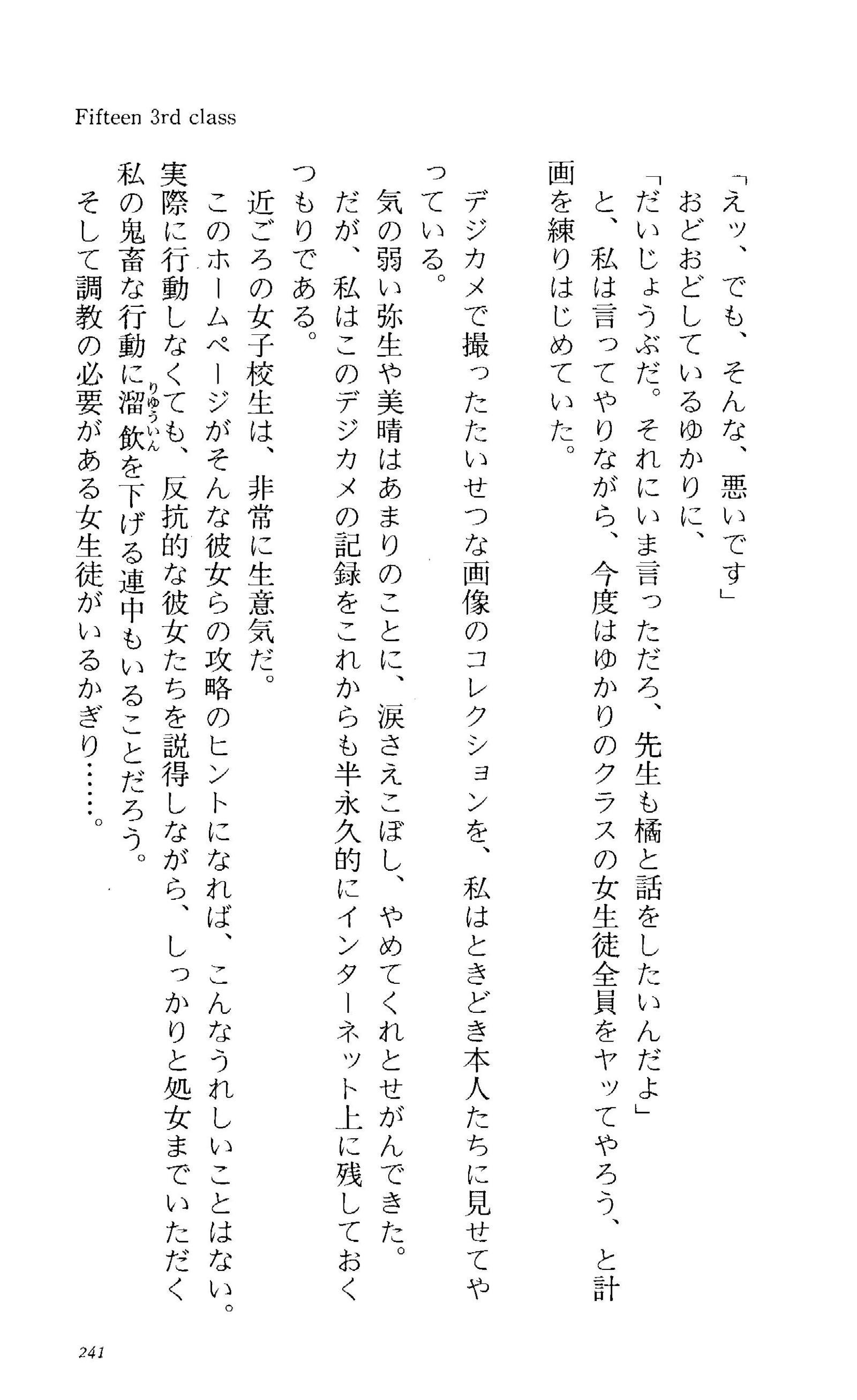 Fifteen 3rd class

「えッ、でも、そんな、悪いです」

おどおどしているゆかりに、

「だいじょうぶだ。それにいま言っただろ、先生も橘と話をしたいんだよ」

と、私は言ってやりながら、今度はゆかりのクラスの女生徒全員をヤッてやろう、と計画を練りはじめていた。

デジカメで撮ったたいせつな画像のコレクションを、私はときどき本人たちに見せてやっている。

気の弱い弥生や美晴はあまりのことに、涙さえこぼし、やめてくれとせがんできた。

だが、私はこのデジカメの記録をこれからも半永久的にインターネット上に残しておくつもりである。

近ごろの女子校生は、非常に生意気だ。

このホームページがそんな彼女らの攻略のヒントになれば、こんなうれしいことはない。

実際に行動しなくても、反抗的な彼女たちを説得しながら、しっかりと処女までいただく私の鬼畜な行動に溜飲(りゅういん)を下げる連中もいることだろう。

そして調教の必要がある女生徒がいるかぎり……。

241